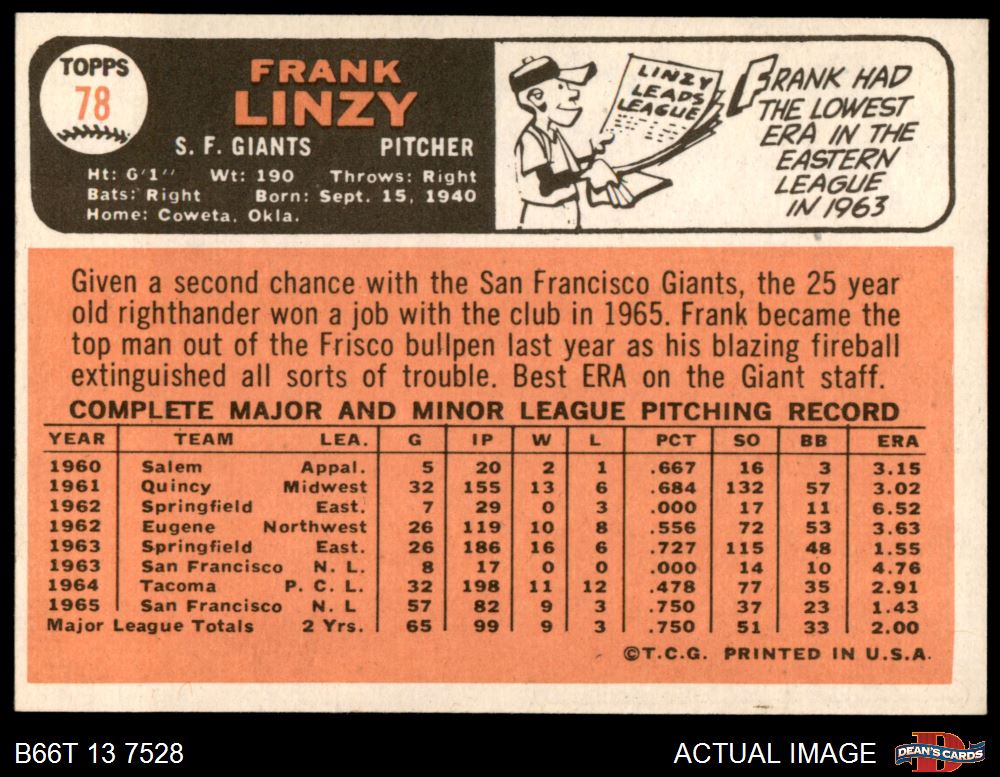 TOPPS
78

FRANK
LINZY

S. F. GIANTS PITCHER

Ht: 6'1" Wt: 190 Throws: Right
Bats: Right Born: Sept. 15, 1940
Home: Coweta, Okla.

LINZY LEADS LEAGUE

FRANK HAD THE LOWEST ERA IN THE EASTERN LEAGUE IN 1963

Given a second chance with the San Francisco Giants, the 25 year old righthander won a job with the club in 1965. Frank became the top man out of the Frisco bullpen last year as his blazing fireball extinguished all sorts of trouble. Best ERA on the Giant staff.

COMPLETE MAJOR AND MINOR LEAGUE PITCHING RECORD

| YEAR | TEAM | LEA. | G | IP | W | L | PCT | SO | BB | ERA |
|---|---|---|---|---|---|---|---|---|---|---|
| 1960 | Salem | Appal. | 5 | 20 | 2 | 1 | .667 | 16 | 3 | 3.15 |
| 1961 | Quincy | Midwest | 32 | 155 | 13 | 6 | .684 | 132 | 57 | 3.02 |
| 1962 | Springfield | East. | 7 | 29 | 0 | 3 | .000 | 17 | 11 | 6.52 |
| 1962 | Eugene | Northwest | 26 | 119 | 10 | 8 | .556 | 72 | 53 | 3.63 |
| 1963 | Springfield | East. | 26 | 186 | 16 | 6 | .727 | 115 | 48 | 1.55 |
| 1963 | San Francisco | N. L. | 8 | 17 | 0 | 0 | .000 | 14 | 10 | 4.76 |
| 1964 | Tacoma | P. C. L. | 32 | 198 | 11 | 12 | .478 | 77 | 35 | 2.91 |
| 1965 | San Francisco | N. L | 57 | 82 | 9 | 3 | .750 | 37 | 23 | 1.43 |
| Major League Totals | | 2 Yrs. | 65 | 99 | 9 | 3 | .750 | 51 | 33 | 2.00 |

©T.C.G. PRINTED IN U.S.A.

B66T 13 7528

ACTUAL IMAGE

DEAN'S CARDS